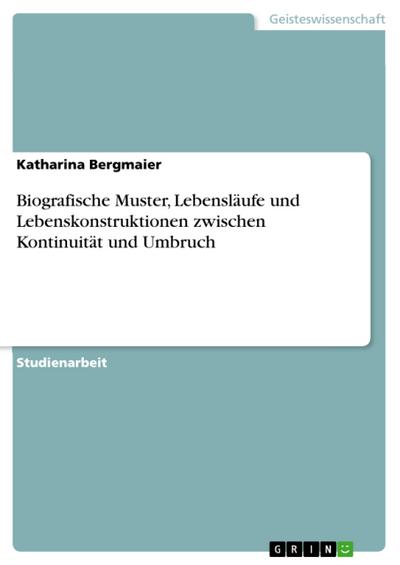 Geisteswissenschaft

Katharina Bergmaier

Biografische Muster, Lebensläufe und Lebenskonstruktionen zwischen Kontinuität und Umbruch

Studienarbeit

GRIN